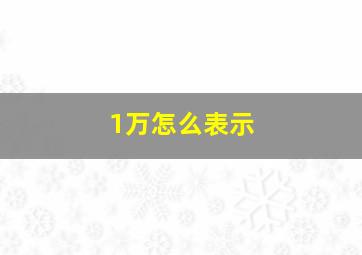 1万怎么表示